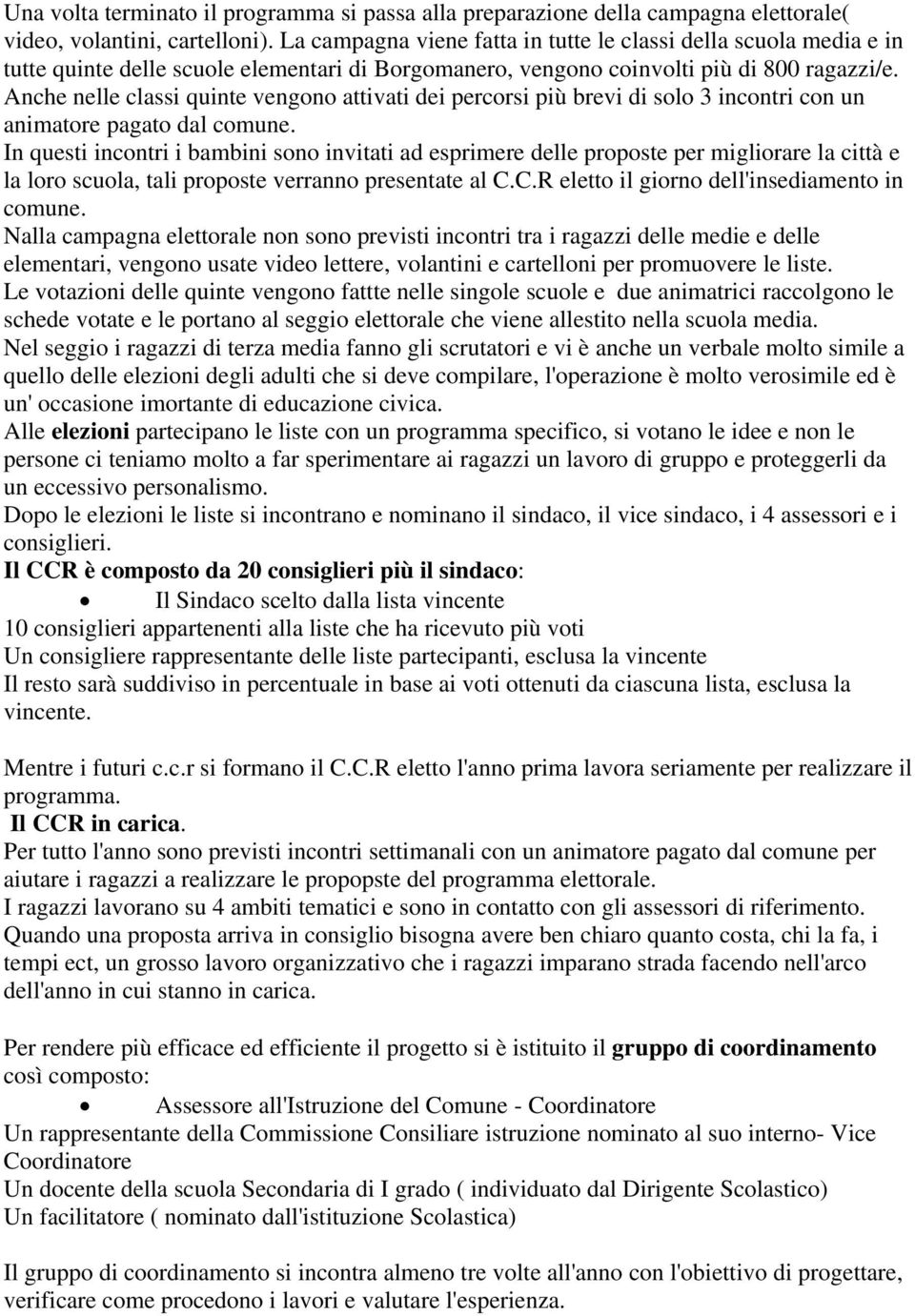 Una volta terminato il programma si passa alla preparazione della campagna elettorale( video, volantini, cartelloni). La campagna viene fatta in tutte le classi della scuola media e in tutte quinte delle scuole elementari di Borgomanero, vengono coinvolti più di 800 ragazzi/e. Anche nelle classi quinte vengono attivati dei percorsi più brevi di solo 3 incontri con un animatore pagato dal comune.
In questi incontri i bambini sono invitati ad esprimere delle proposte per migliorare la città e la loro scuola, tali proposte verranno presentate al C.C.R eletto il giorno dell'insediamento in comune.
Nalla campagna elettorale non sono previsti incontri tra i ragazzi delle medie e delle elementari, vengono usate video lettere, volantini e cartelloni per promuovere le liste.
Le votazioni delle quinte vengono fattte nelle singole scuole e due animatrici raccolgono le schede votate e le portano al seggio elettorale che viene allestito nella scuola media.
Nel seggio i ragazzi di terza media fanno gli scrutatori e vi è anche un verbale molto simile a quello delle elezioni degli adulti che si deve compilare, l'operazione è molto verosimile ed è un' occasione imortante di educazione civica.
Alle elezioni partecipano le liste con un programma specifico, si votano le idee e non le persone ci teniamo molto a far sperimentare ai ragazzi un lavoro di gruppo e proteggerli da un eccessivo personalismo.
Dopo le elezioni le liste si incontrano e nominano il sindaco, il vice sindaco, i 4 assessori e i consiglieri.
Il CCR è composto da 20 consiglieri più il sindaco:
• Il Sindaco scelto dalla lista vincente
10 consiglieri appartenenti alla liste che ha ricevuto più voti
Un consigliere rappresentante delle liste partecipanti, esclusa la vincente
Il resto sarà suddiviso in percentuale in base ai voti ottenuti da ciascuna lista, esclusa la vincente.

Mentre i futuri c.c.r si formano il C.C.R eletto l'anno prima lavora seriamente per realizzare il programma.
Il CCR in carica.
Per tutto l'anno sono previsti incontri settimanali con un animatore pagato dal comune per aiutare i ragazzi a realizzare le propopste del programma elettorale.
I ragazzi lavorano su 4 ambiti tematici e sono in contatto con gli assessori di riferimento.
Quando una proposta arriva in consiglio bisogna avere ben chiaro quanto costa, chi la fa, i tempi ect, un grosso lavoro organizzativo che i ragazzi imparano strada facendo nell'arco dell'anno in cui stanno in carica.

Per rendere più efficace ed efficiente il progetto si è istituito il gruppo di coordinamento così composto:
• Assessore all'Istruzione del Comune - Coordinatore
Un rappresentante della Commissione Consiliare istruzione nominato al suo interno- Vice Coordinatore
Un docente della scuola Secondaria di I grado ( individuato dal Dirigente Scolastico)
Un facilitatore ( nominato dall'istituzione Scolastica)

Il gruppo di coordinamento si incontra almeno tre volte all'anno con l'obiettivo di progettare, verificare come procedono i lavori e valutare l'esperienza.